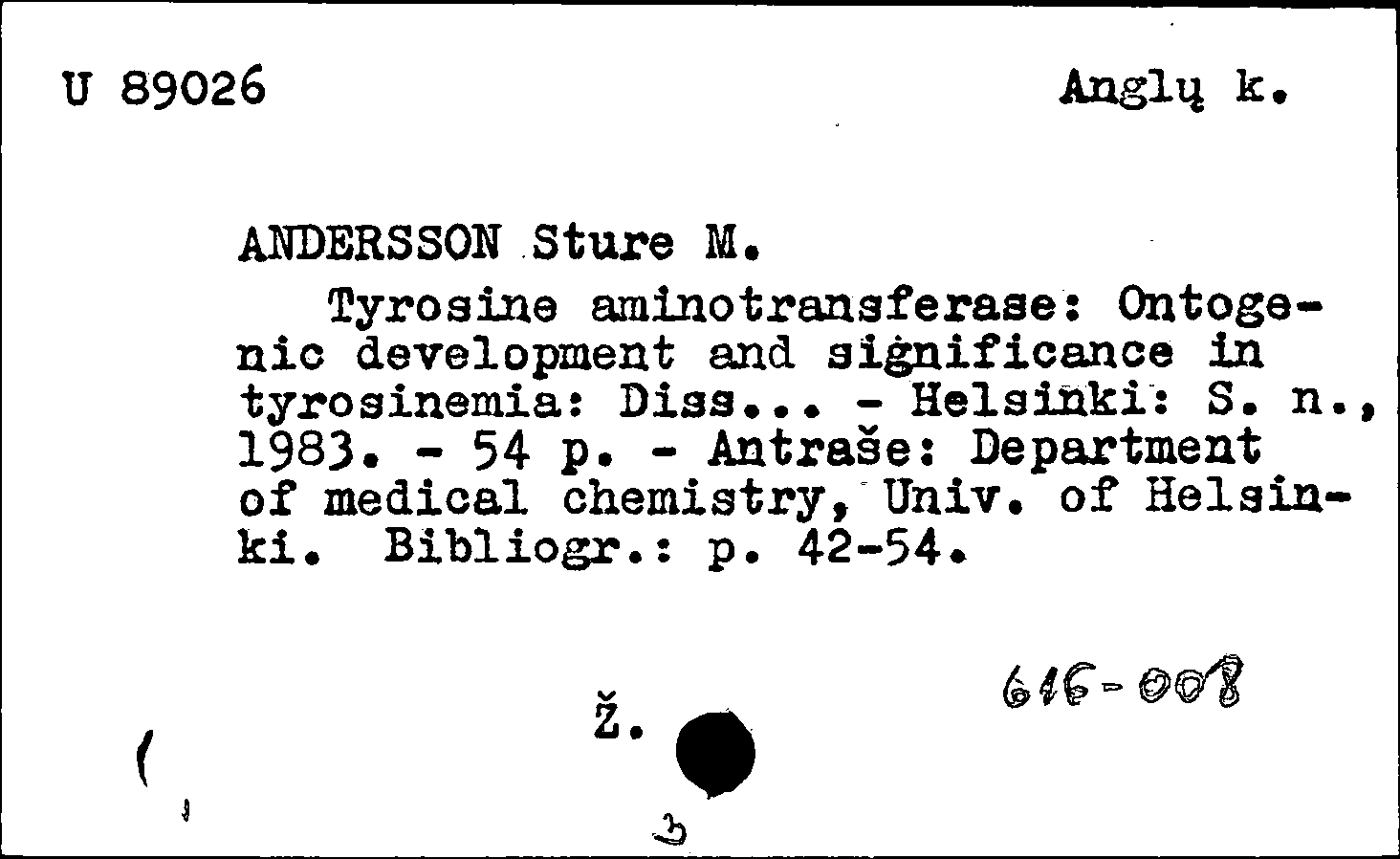 U 89026

Anglų k.

ANDERSSON Sture M.

Tyrosine aminotransferase: Ontogenic development and significance in tyrosinemia: Diss... - Helsinki: S. n., 1983. - 54 p. - Antraše: Department of medical chemistry, Univ. of Helsinki. Bibliogr.: p. 42-54.

616-008

Ž.

3